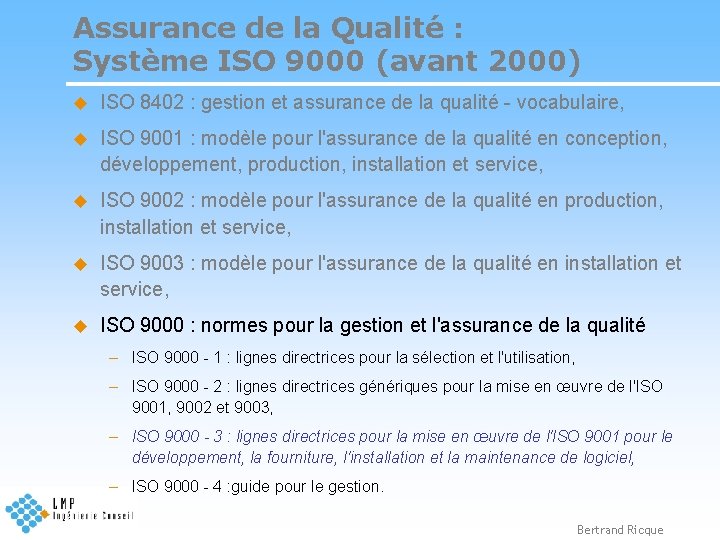 Assurance de la Qualité :
Système ISO 9000 (avant 2000)

• ISO 8402 : gestion et assurance de la qualité - vocabulaire,

• ISO 9001 : modèle pour l'assurance de la qualité en conception, développement, production, installation et service,

• ISO 9002 : modèle pour l'assurance de la qualité en production, installation et service,

• ISO 9003 : modèle pour l'assurance de la qualité en installation et service,

• ISO 9000 : normes pour la gestion et l'assurance de la qualité

- ISO 9000 - 1 : lignes directrices pour la sélection et l'utilisation,

- ISO 9000 - 2 : lignes directrices génériques pour la mise en œuvre de l'ISO 9001, 9002 et 9003,

- ISO 9000 - 3 : lignes directrices pour la mise en œuvre de l'ISO 9001 pour le développement, la fourniture, l'installation et la maintenance de logiciel,

- ISO 9000 - 4 :guide pour le gestion.

LMP
Ingénierie Conseil

Bertrand Ricque